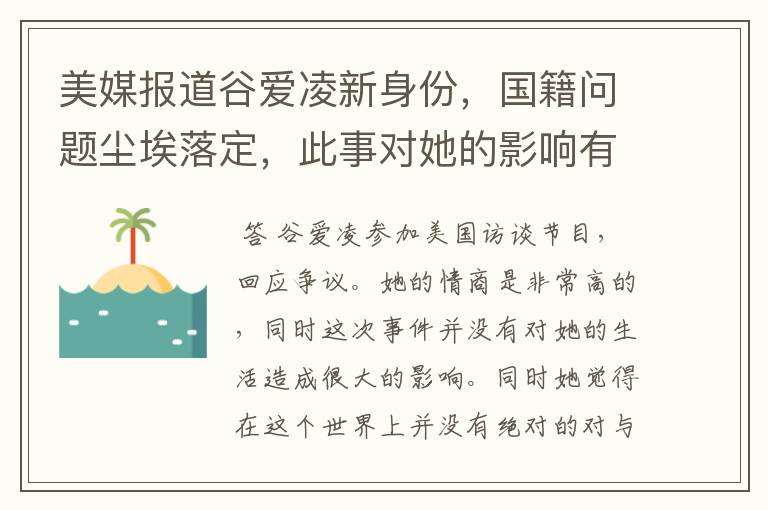 美媒报道谷爱凌新身份，国籍问题尘埃落定，此事对她的影响有

答 谷爱凌参加美国访谈节目，回应争议。她的情商是非常高的，同时这次事件并没有对她的生活造成很大的影响。同时她觉得在这个世界上并没有绝对的对与